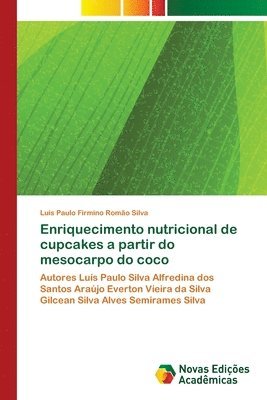 Luis Paulo Firmino Romão Silva

Enriquecimento nutricional de cupcakes a partir do mesocarpo do coco

Autores Luis Paulo Silva Alfredina dos Santos Araújo Everton Vieira da Silva Gilcean Silva Alves Semirames Silva

Novas Edições Acadêmicas